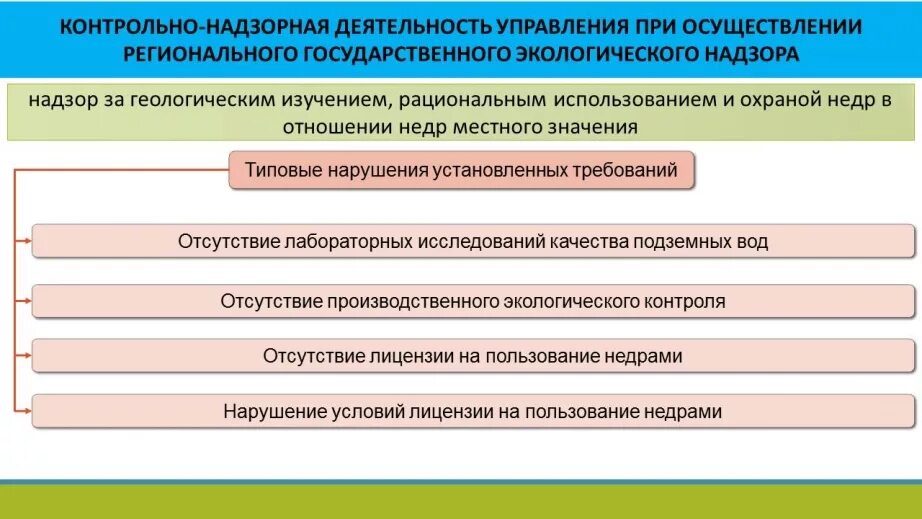 КОНТРОЛЬНО-НАДЗОРНАЯ ДЕЯТЕЛЬНОСТЬ УПРАВЛЕНИЯ ПРИ ОСУЩЕСТВЛЕНИИ РЕГИОНАЛЬНОГО ГОСУДАРСТВЕННОГО ЭКОЛОГИЧЕСКОГО НАДЗОРА

надзор за геологическим изучением, рациональным использованием и охраной недр в отношении недр местного значения

Типовые нарушения установленных требований

Отсутствие лабораторных исследований качества подземных вод

Отсутствие производственного экологического контроля

Отсутствие лицензии на пользование недрами

Нарушение условий лицензии на пользование недрами